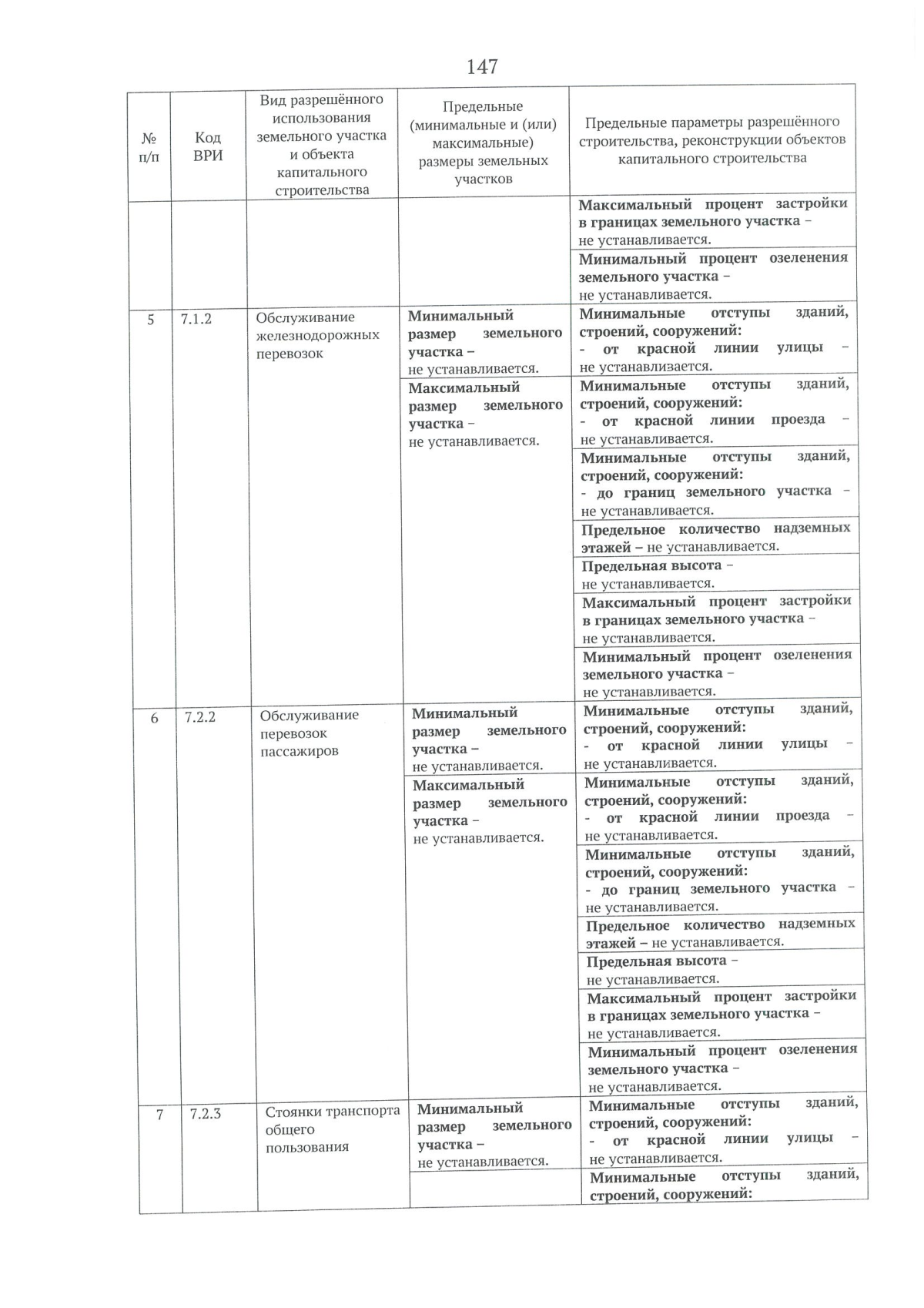 147

| № п/п | Код ВРИ | Вид разрешённого использования земельного участка и объекта капитального строительства | Предельные (минимальные и (или) максимальные) размеры земельных участков | Предельные параметры разрешённого строительства, реконструкции объектов капитального строительства |
|---|---|---|---|---|
| | | | | Максимальный процент застройки в границах земельного участка – не устанавливается. |
| | | | | Минимальный процент озеленения земельного участка – не устанавливается. |
| 5 | 7.1.2 | Обслуживание железнодорожных перевозок | Минимальный размер земельного участка – не устанавливается. | Минимальные отступы зданий, строений, сооружений: - от красной линии улицы – не устанавлизается. |
| | | | Максимальный размер земельного участка – не устанавливается. | Минимальные отступы зданий, строений, сооружений: - от красной линии проезда – не устанавливается. |
| | | | | Минимальные отступы зданий, строений, сооружений: - до границ земельного участка – не устанавливается. |
| | | | | Предельное количество надземных этажей – не устанавливается. |
| | | | | Предельная высота – не устанавливается. |
| | | | | Максимальный процент застройки в границах земельного участка – не устанавливается. |
| | | | | Минимальный процент озеленения земельного участка – не устанавливается. |
| 6 | 7.2.2 | Обслуживание перевозок пассажиров | Минимальный размер земельного участка – не устанавливается. | Минимальные отступы зданий, строений, сооружений: - от красной линии улицы – не устанавливается. |
| | | | Максимальный размер земельного участка – не устанавливается. | Минимальные отступы зданий, строений, сооружений: - от красной линии проезда – не устанавливается. |
| | | | | Минимальные отступы зданий, строений, сооружений: - до границ земельного участка – не устанавливается. |
| | | | | Предельное количество надземных этажей – не устанавливается. |
| | | | | Предельная высота – не устанавливается. |
| | | | | Максимальный процент застройки в границах земельного участка – не устанавливается. |
| | | | | Минимальный процент озеленения земельного участка – не устанавливается. |
| 7 | 7.2.3 | Стоянки транспорта общего пользования | Минимальный размер земельного участка – не устанавливается. | Минимальные отступы зданий, строений, сооружений: - от красной линии улицы – не устанавливается. |
| | | | | Минимальные отступы зданий, строений, сооружений: |